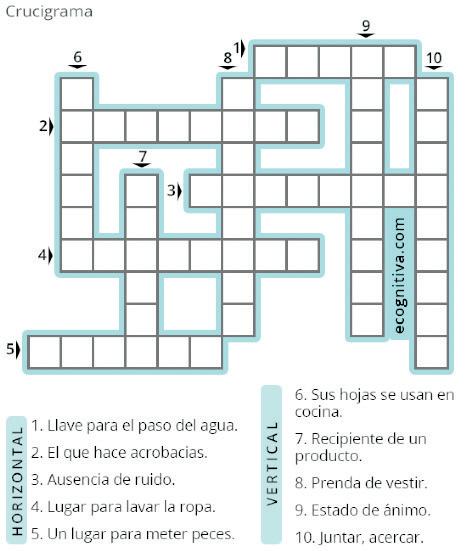 Crucigrama

9

1

6

8

10

2

7

3

4

5

ecognitiva.com

HORIZONTAL

1. Llave para el paso del agua.

2. El que hace acrobacias.

3. Ausencia de ruido.

4. Lugar para lavar la ropa.

5. Un lugar para meter peces.

VERTICAL

6. Sus hojas se usan en cocina.

7. Recipiente de un producto.

8. Prenda de vestir.

9. Estado de ánimo.

10. Juntar, acercar.